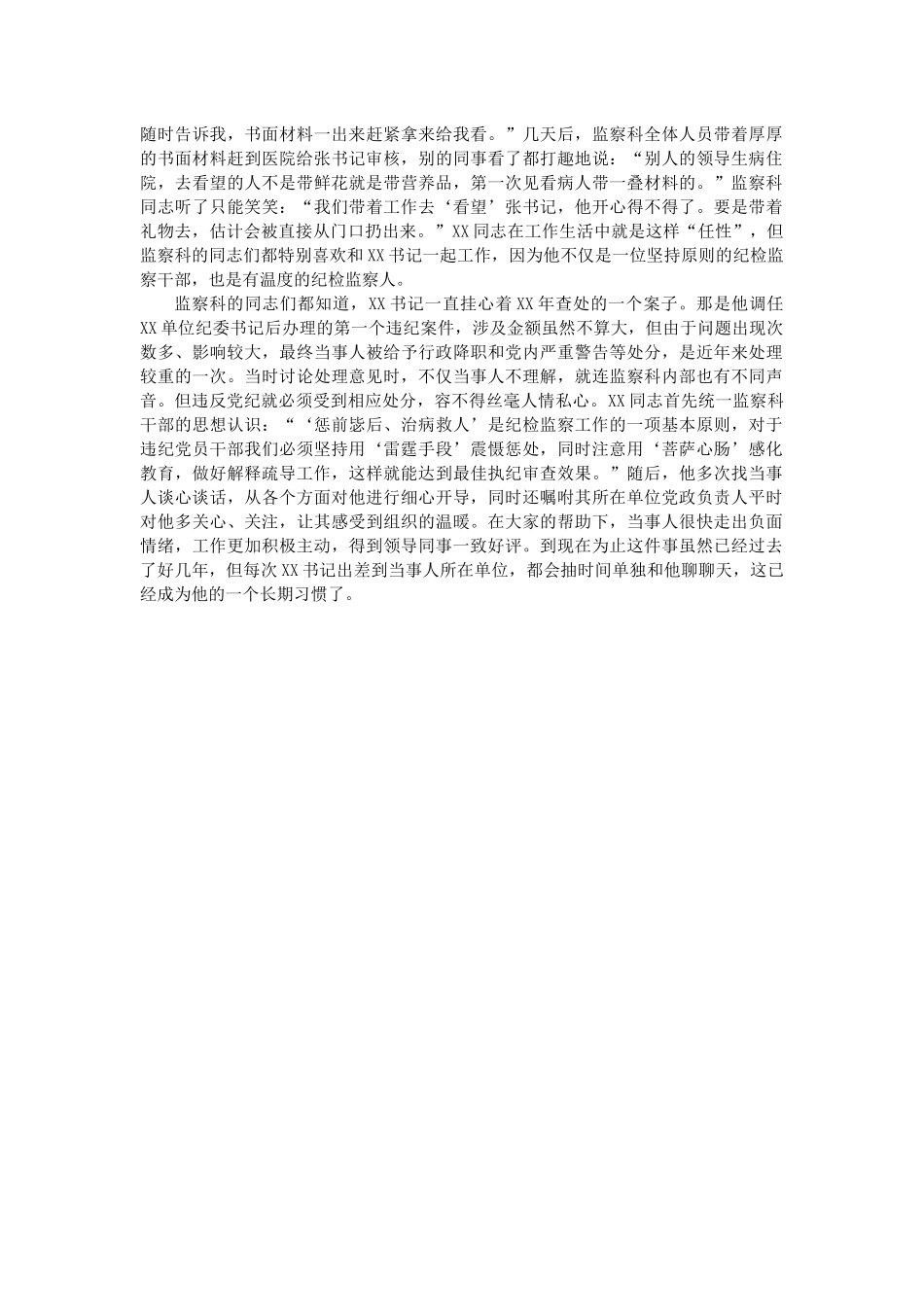 随时告诉我，书面材料一出来赶紧拿来给我看。”几天后，监察科全体人员带着厚厚的书面材料赶到医院给张书记审核，别的同事看了都打趣地说：“别人的领导生病住院，去看望的人不是带鲜花就是带营养品，第一次见看病人带一叠材料的。”监察科同志听了只能笑笑：“我们带着工作去‘看望’张书记，他开心得不得了。要是带着礼物去，估计会被直接从门口扔出来。”XX同志在工作生活中就是这样“任性”，但监察科的同志们都特别喜欢和XX书记一起工作，因为他不仅是一位坚持原则的纪检监察干部，也是有温度的纪检监察人。

监察科的同志们都知道，XX书记一直挂心着XX年查处的一个案子。那是他调任XX单位纪委书记后办理的第一个违纪案件，涉及金额虽然不算大，但由于问题出现次数多、影响较大，最终当事人被给予行政降职和党内严重警告等处分，是近年来处理较重的一次。当时讨论处理意见时，不仅当事人不理解，就连监察科内部也有不同声音。但违反党纪就必须受到相应处分，容不得丝毫人情私心。XX同志首先统一监察科干部的思想认识：“‘惩前毖后、治病救人’是纪检监察工作的一项基本原则，对于违纪党员干部我们必须坚持用‘雷霆手段’震慑惩处，同时注意用‘菩萨心肠’感化教育，做好解释疏导工作，这样就能达到最佳执纪审查效果。”随后，他多次找当事人谈心谈话，从各个方面对他进行细心开导，同时还嘱咐其所在单位党政负责人平时对他多关心、关注，让其感受到组织的温暖。在大家的帮助下，当事人很快走出负面情绪，工作更加积极主动，得到领导同事一致好评。到现在为止这件事虽然已经过去了好几年，但每次XX书记出差到当事人所在单位，都会抽时间单独和他聊聊天，这已经成为他的一个长期习惯了。